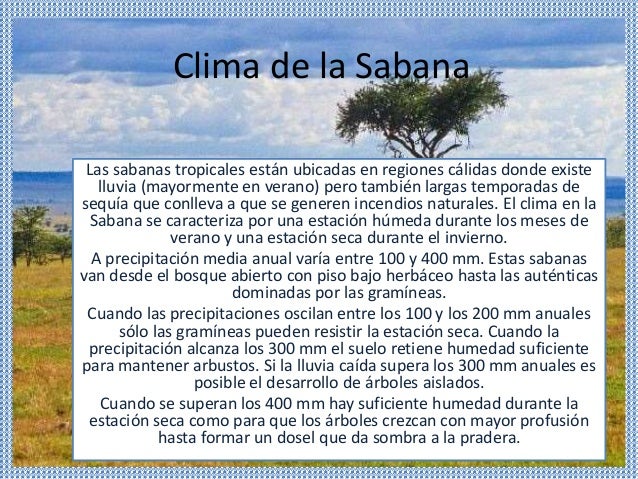 Clima de la Sabana

Las sabanas tropicales están ubicadas en regiones cálidas donde existe lluvia (mayormente en verano) pero también largas temporadas de sequía que conlleva a que se generen incendios naturales. El clima en la Sabana se caracteriza por una estación húmeda durante los meses de verano y una estación seca durante el invierno.

A precipitación media anual varía entre 100 y 400 mm. Estas sabanas van desde el bosque abierto con piso bajo herbáceo hasta las auténticas dominadas por las gramíneas.

Cuando las precipitaciones oscilan entre los 100 y los 200 mm anuales sólo las gramíneas pueden resistir la estación seca. Cuando la precipitación alcanza los 300 mm el suelo retiene humedad suficiente para mantener arbustos. Si la lluvia caída supera los 300 mm anuales es posible el desarrollo de árboles aislados.

Cuando se superan los 400 mm hay suficiente humedad durante la estación seca como para que los árboles crezcan con mayor profusión hasta formar un dosel que da sombra a la pradera.